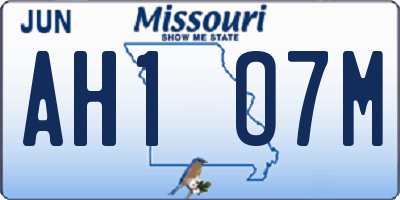 JUN
Missouri
SHOW ME STATE
AH1 07M